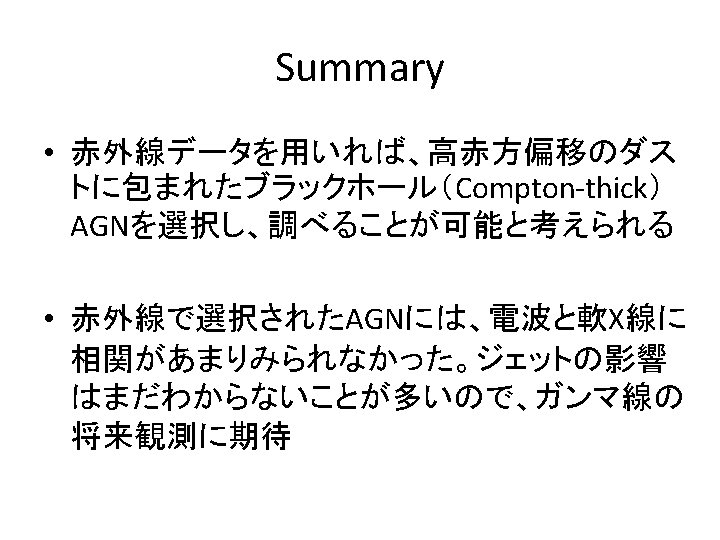 Summary

• 赤外線データを用いれば、高赤方偏移のダストに包まれたブラックホール（Compton-thick）AGNを選択し、調べることが可能と考えられる

• 赤外線で選択されたAGNには、電波と軟X線に相関があまりみられなかった。ジェットの影響はまだわからないことが多いので、ガンマ線の将来観測に期待